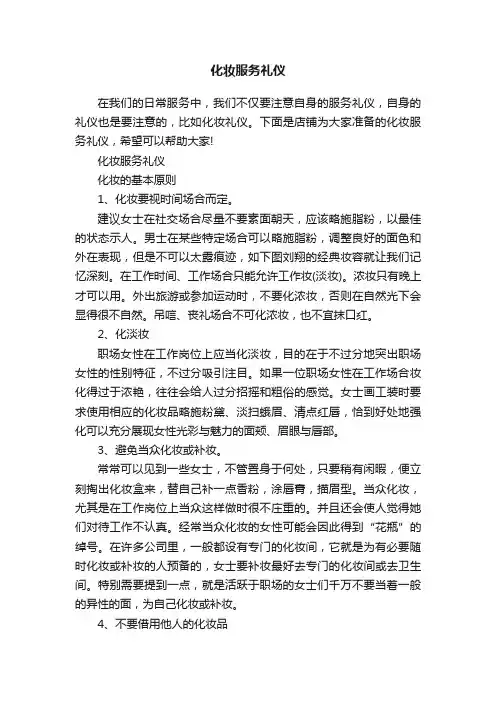 化妆服务礼仪

在我们的日常服务中，我们不仅要注意自身的服务礼仪，自身的礼仪也是要注意的，比如化妆礼仪。下面是店铺为大家准备的化妆服务礼仪，希望可以帮助大家!

化妆服务礼仪

化妆的基本原则

1、化妆要视时间场合而定。

建议女士在社交场合尽量不要素面朝天，应该略施脂粉，以最佳的状态示人。男士在某些特定场合可以略施脂粉，调整良好的面色和外在表现，但是不可以太露痕迹，如下图刘翔的经典妆容就让我们记忆深刻。在工作时间、工作场合只能允许工作妆(淡妆)。浓妆只有晚上才可以用。外出旅游或参加运动时，不要化浓妆，否则在自然光下会显得很不自然。吊唁、丧礼场合不可化浓妆，也不宜抹口红。

2、化淡妆

职场女性在工作岗位上应当化淡妆，目的在于不过分地突出职场女性的性别特征，不过分吸引注目。如果一位职场女性在工作场合妆化得过于浓艳，往往会给人过分招摇和粗俗的感觉。女士画工装时要求使用相应的化妆品略施粉黛、淡扫蛾眉、清点红唇，恰到好处地强化可以充分展现女性光彩与魅力的面颊、眉眼与唇部。

3、避免当众化妆或补妆。

常常可以见到一些女士，不管置身于何处，只要稍有闲暇，便立刻掏出化妆盒来，替自己补一点香粉，涂唇膏，描眉型。当众化妆，尤其是在工作岗位上当众这样做时很不庄重的。并且还会使人觉得她们对待工作不认真。经常当众化妆的女性可能会因此得到“花瓶”的绰号。在许多公司里，一般都设有专门的化妆间，它就是为有必要随时化妆或补妆的人预备的，女士要补妆最好去专门的化妆间或去卫生间。特别需要提到一点，就是活跃于职场的女士们千万不要当着一般的异性的面，为自己化妆或补妆。

4、不要借用他人的化妆品